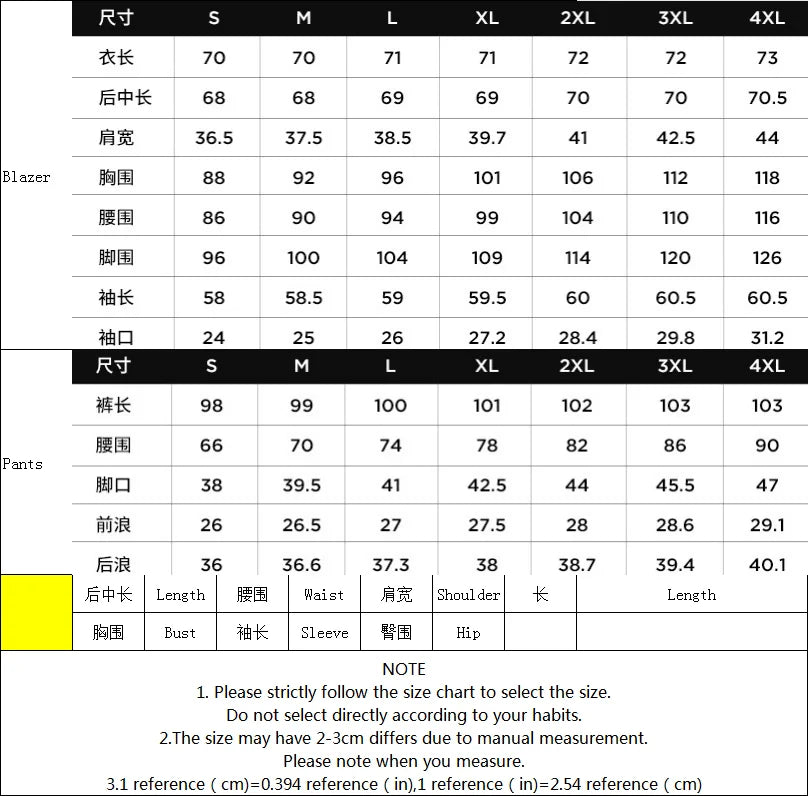 Blazer

| 尺寸 | S | M | L | XL | 2XL | 3XL | 4XL |
|---|---|---|---|---|---|---|---|
| 衣长 | 70 | 70 | 71 | 71 | 72 | 72 | 73 |
| 后中长 | 68 | 68 | 69 | 69 | 70 | 70 | 70.5 |
| 肩宽 | 36.5 | 37.5 | 38.5 | 39.7 | 41 | 42.5 | 44 |
| 胸围 | 88 | 92 | 96 | 101 | 106 | 112 | 118 |
| 腰围 | 86 | 90 | 94 | 99 | 104 | 110 | 116 |
| 脚围 | 96 | 100 | 104 | 109 | 114 | 120 | 126 |
| 袖长 | 58 | 58.5 | 59 | 59.5 | 60 | 60.5 | 60.5 |
| 袖口 | 24 | 25 | 26 | 27.2 | 28.4 | 29.8 | 31.2 |

Pants

| 尺寸 | S | M | L | XL | 2XL | 3XL | 4XL |
|---|---|---|---|---|---|---|---|
| 裤长 | 98 | 99 | 100 | 101 | 102 | 103 | 103 |
| 腰围 | 66 | 70 | 74 | 78 | 82 | 86 | 90 |
| 脚口 | 38 | 39.5 | 41 | 42.5 | 44 | 45.5 | 47 |
| 前浪 | 26 | 26.5 | 27 | 27.5 | 28 | 28.6 | 29.1 |
| 后浪 | 36 | 36.6 | 37.3 | 38 | 38.7 | 39.4 | 40.1 |

| 后中长 | Length | 腰围 | Waist | 肩宽 | Shoulder | 长 | Length |
|---|---|---|---|---|---|---|---|
| 胸围 | Bust | 袖长 | Sleeve | 臀围 | Hip | | |

NOTE
1. Please strictly follow the size chart to select the size.
Do not select directly according to your habits.
2.The size may have 2-3cm differs due to manual measurement.
Please note when you measure.
3.1 reference ( cm)=0.394 reference ( in),1 reference ( in)=2.54 reference ( cm)